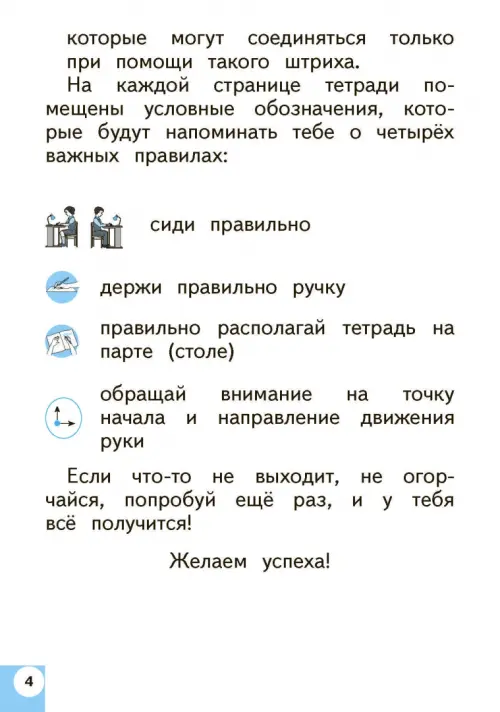 которые могут соединяться только при помощи такого штриха.

На каждой странице тетради помещены условные обозначения, которые будут напоминать тебе о четырёх важных правилах:

сиди правильно

держи правильно ручку

правильно располагай тетрадь на парте (столе)

обращай внимание на точку начала и направление движения руки

Если что-то не выходит, не огорчайся, попробуй ещё раз, и у тебя всё получится!

Желаем успеха!

4